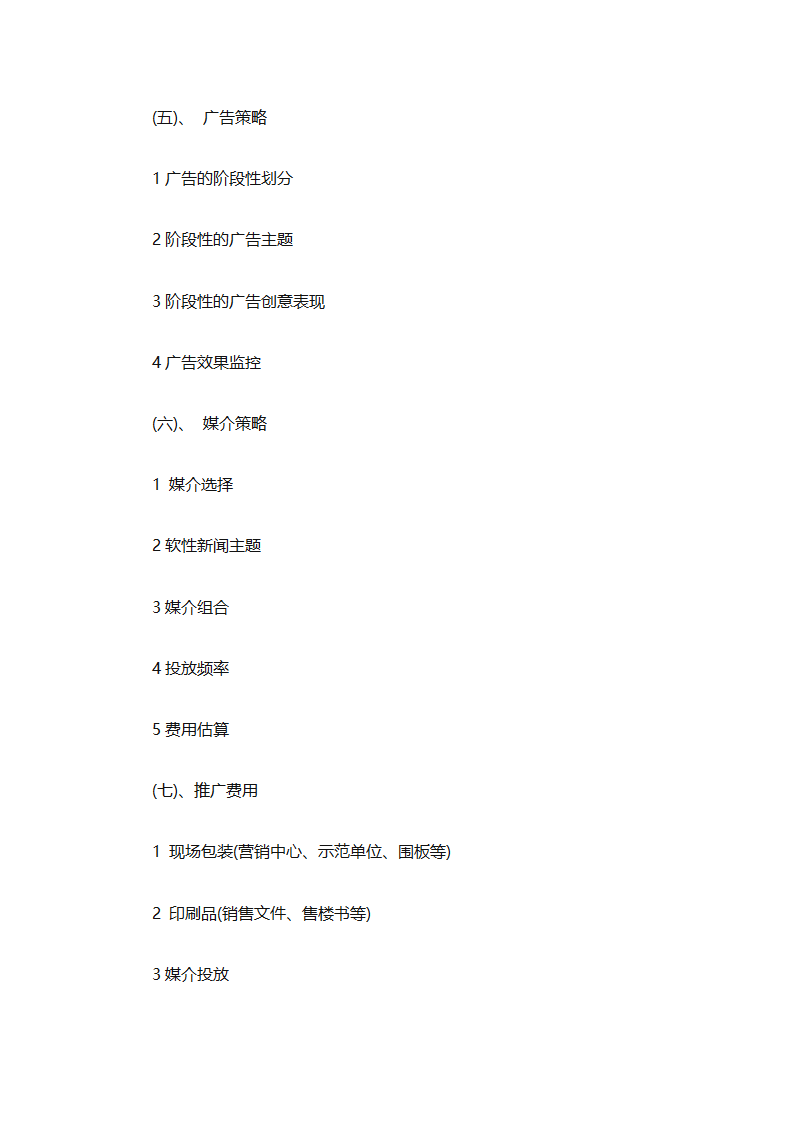 (五)、 广告策略

1 广告的阶段性划分

2 阶段性的广告主题

3 阶段性的广告创意表现

4 广告效果监控

(六)、 媒介策略

1 媒介选择

2 软性新闻主题

3 媒介组合

4 投放频率

5 费用估算

(七)、推广费用

1 现场包装(营销中心、示范单位、围板等)

2 印刷品(销售文件、售楼书等)

3 媒介投放